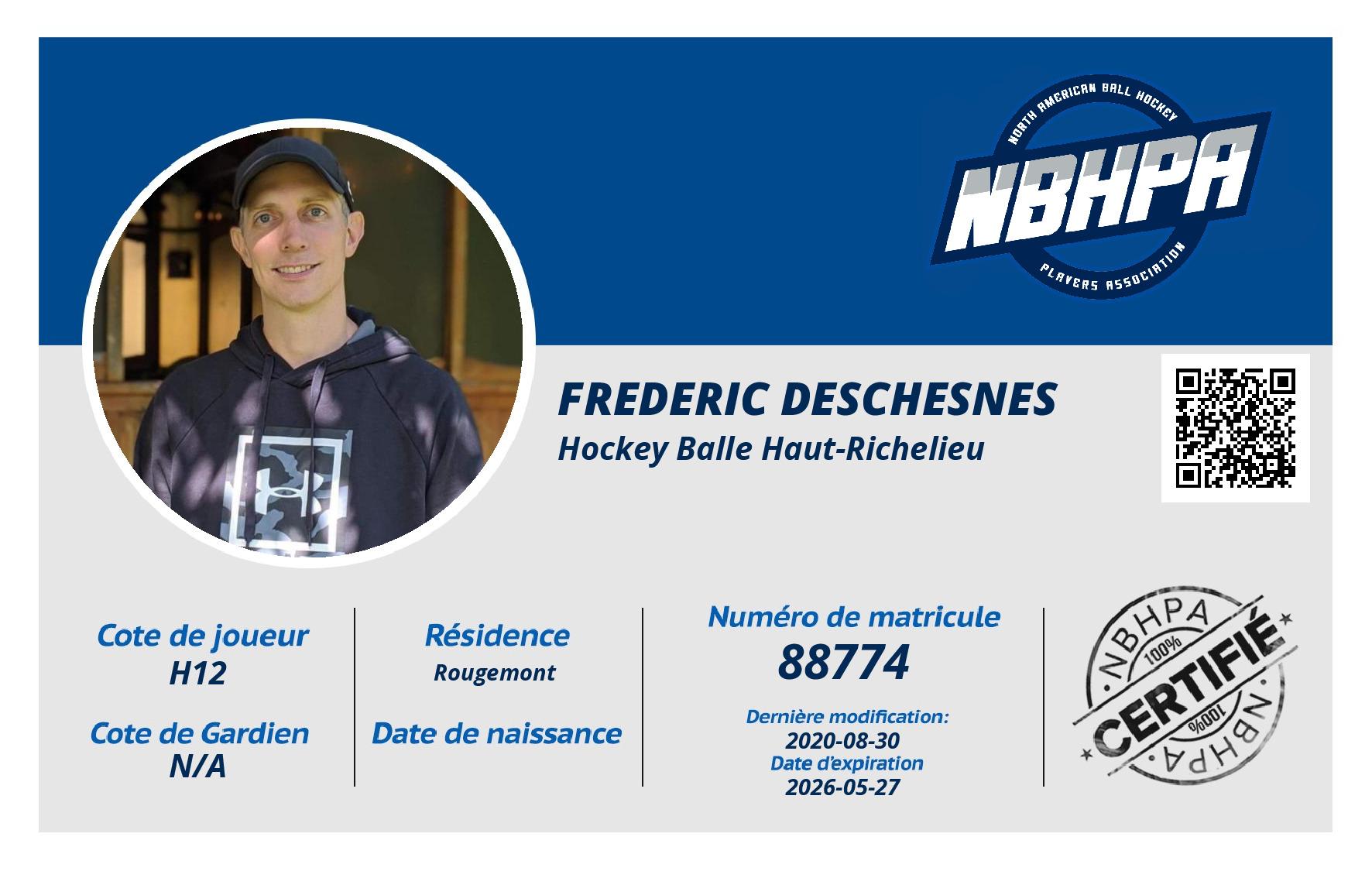 NORTH AMERICAN BALL HOCKEY
NBHPA
PLAYERS ASSOCIATION

FREDERIC DESCHESNES
Hockey Balle Haut-Richelieu

Cote de joueur
H12

Cote de Gardien
N/A

Résidence
Rougemont

Date de naissance

Numéro de matricule
88774

Dernière modification:
2020-08-30
Date d'expiration
2026-05-27

NBHPA
100%
CERTIFIÉ
100%
NBHPA